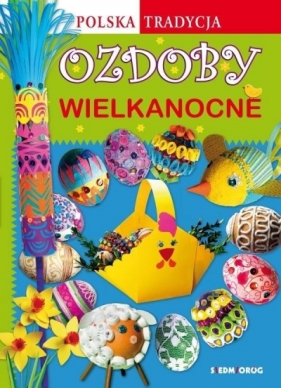 POLSKA TRADYCJA

OZDOBY

WIELKANOCNE

SIEDMIORÓG